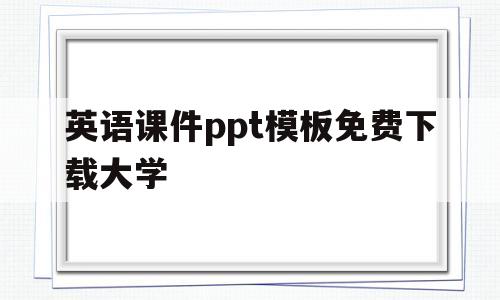 英语课件ppt模板免费下载大学